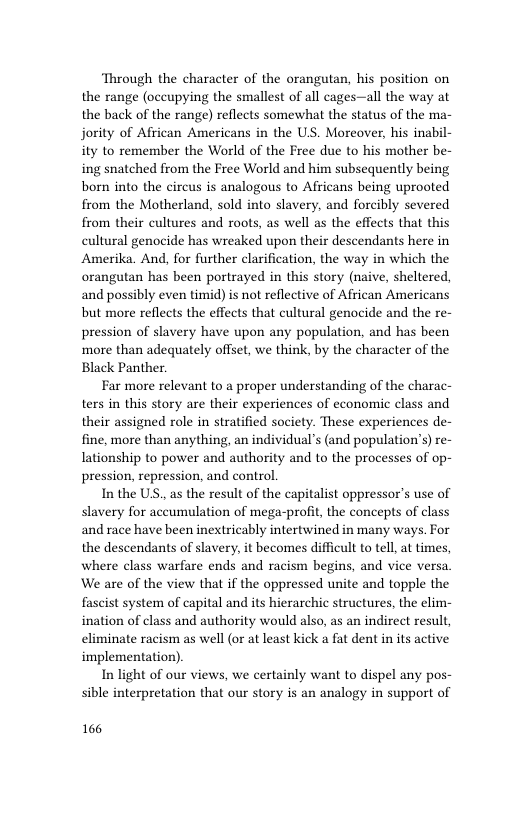 Through the character of the orangutan, his position on the range (occupying the smallest of all cages—all the way at the back of the range) reflects somewhat the status of the majority of African Americans in the U.S. Moreover, his inability to remember the World of the Free due to his mother being snatched from the Free World and him subsequently being born into the circus is analogous to Africans being uprooted from the Motherland, sold into slavery, and forcibly severed from their cultures and roots, as well as the effects that this cultural genocide has wreaked upon their descendants here in Amerika. And, for further clarification, the way in which the orangutan has been portrayed in this story (naive, sheltered, and possibly even timid) is not reflective of African Americans but more reflects the effects that cultural genocide and the repression of slavery have upon any population, and has been more than adequately offset, we think, by the character of the Black Panther.

Far more relevant to a proper understanding of the characters in this story are their experiences of economic class and their assigned role in stratified society. These experiences define, more than anything, an individual's (and population's) relationship to power and authority and to the processes of oppression, repression, and control.

In the U.S., as the result of the capitalist oppressor's use of slavery for accumulation of mega-profit, the concepts of class and race have been inextricably intertwined in many ways. For the descendants of slavery, it becomes difficult to tell, at times, where class warfare ends and racism begins, and vice versa. We are of the view that if the oppressed unite and topple the fascist system of capital and its hierarchic structures, the elimination of class and authority would also, as an indirect result, eliminate racism as well (or at least kick a fat dent in its active implementation).

In light of our views, we certainly want to dispel any possible interpretation that our story is an analogy in support of

166